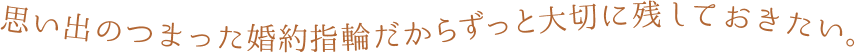 思い出のつまった婚約指輪だからずっと大切に残しておきたい。